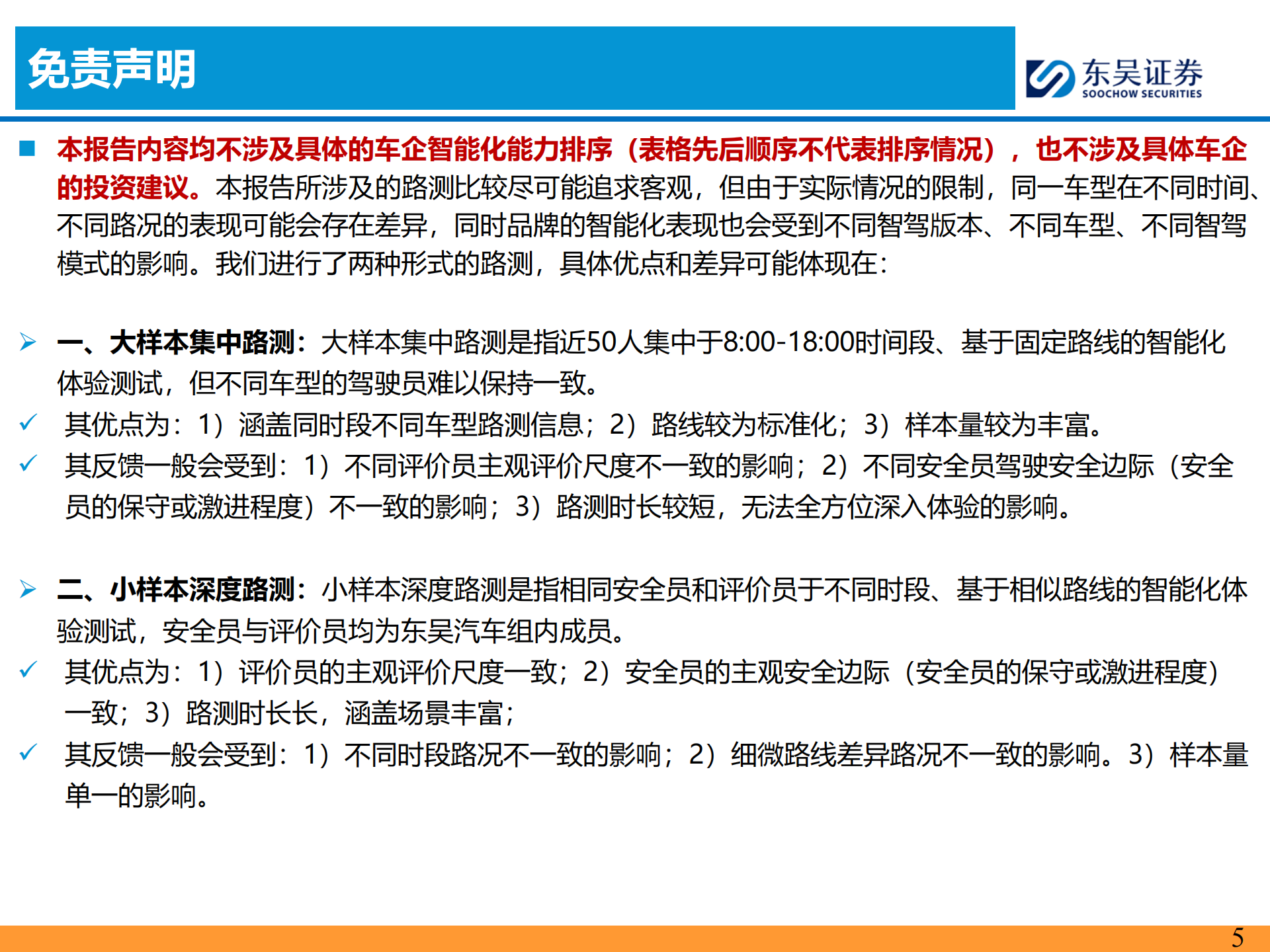 免责声明

东吴证券
SOOCHOW SECURITIES

■ 本报告内容均不涉及具体的车企智能化能力排序（表格先后顺序不代表排序情况），也不涉及具体车企的投资建议。本报告所涉及的路测比较尽可能追求客观，但由于实际情况的限制，同一车型在不同时间、不同路况的表现可能会存在差异，同时品牌的智能化表现也会受到不同智驾版本、不同车型、不同智驾模式的影响。我们进行了两种形式的路测，具体优点和差异可能体现在：

➢ 一、大样本集中路测：大样本集中路测是指近50人集中于8:00-18:00时间段、基于固定路线的智能化体验测试，但不同车型的驾驶员难以保持一致。

✓ 其优点为：1）涵盖同时段不同车型路测信息；2）路线较为标准化；3）样本量较为丰富。

✓ 其反馈一般会受到：1）不同评价员主观评价尺度不一致的影响；2）不同安全员驾驶安全边际（安全员的保守或激进程度）不一致的影响；3）路测时长较短，无法全方位深入体验的影响。

➢ 二、小样本深度路测：小样本深度路测是指相同安全员和评价员于不同时段、基于相似路线的智能化体验测试，安全员与评价员均为东吴汽车组内成员。

✓ 其优点为：1）评价员的主观评价尺度一致；2）安全员的主观安全边际（安全员的保守或激进程度）一致；3）路测时长长，涵盖场景丰富；

✓ 其反馈一般会受到：1）不同时段路况不一致的影响；2）细微路线差异路况不一致的影响。3）样本量单一的影响。

5